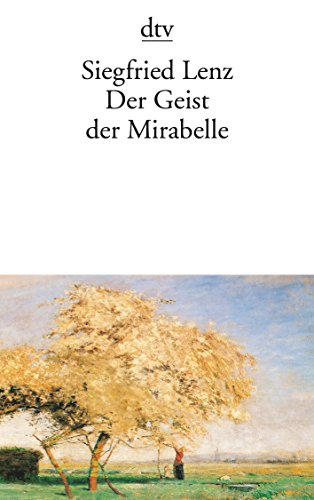 dtv

Siegfried Lenz
Der Geist
der Mirabelle